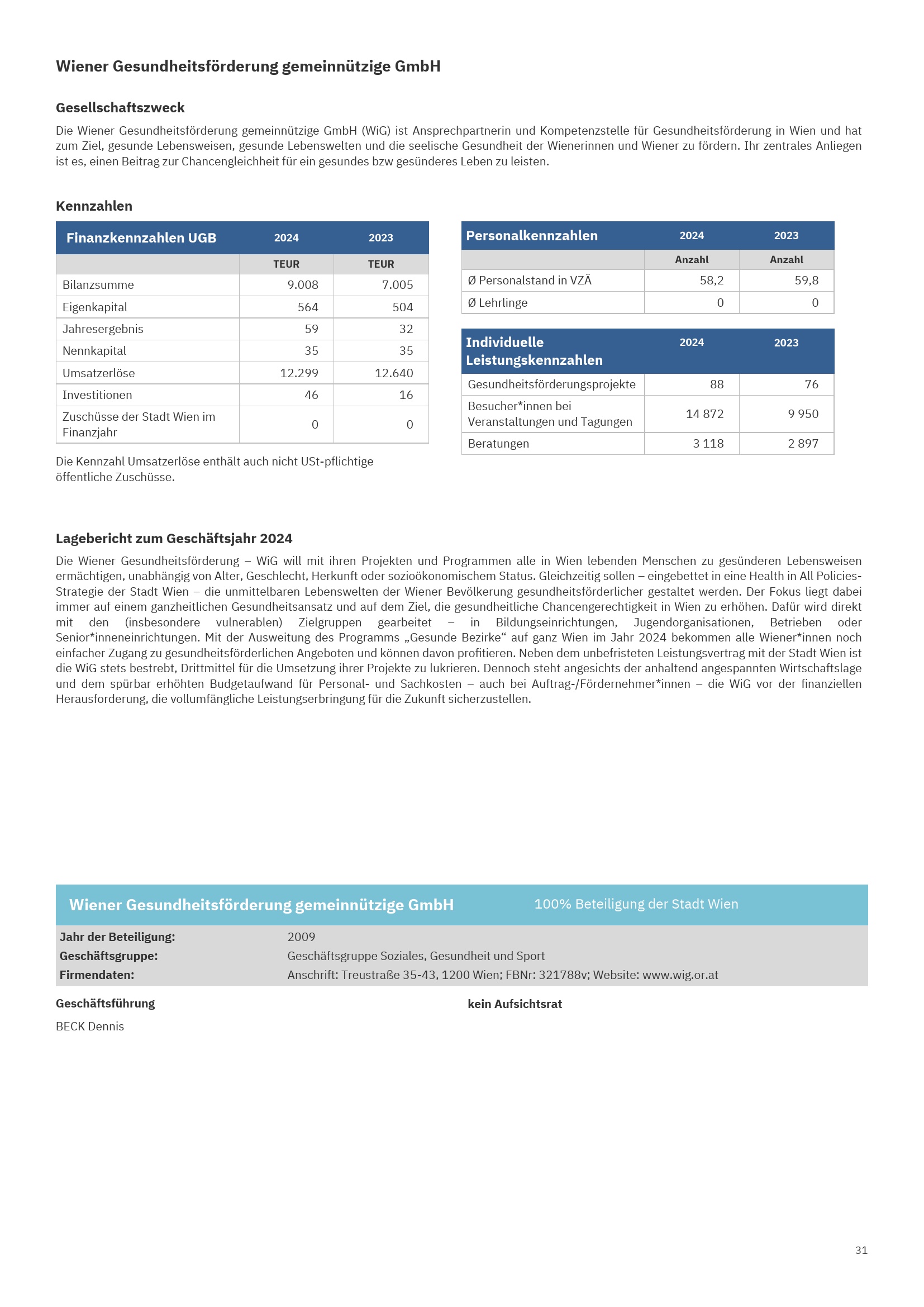 Wiener Gesundheitsförderung gemeinnützige GmbH

Gesellschaftszweck

Die Wiener Gesundheitsförderung gemeinnützige GmbH (WiG) ist Ansprechpartnerin und Kompetenzstelle für Gesundheitsförderung in Wien und hat zum Ziel, gesunde Lebensweisen, gesunde Lebenswelten und die seelische Gesundheit der Wienerinnen und Wiener zu fördern. Ihr zentrales Anliegen ist es, einen Beitrag zur Chancengleichheit für ein gesundes bzw gesünderes Leben zu leisten.

Kennzahlen

| Finanzkennzahlen UGB | 2024 | 2023 |
|---|---|---|
| | TEUR | TEUR |
| Bilanzsumme | 9.008 | 7.005 |
| Eigenkapital | 564 | 504 |
| Jahresergebnis | 59 | 32 |
| Nennkapital | 35 | 35 |
| Umsatzerlöse | 12.299 | 12.640 |
| Investitionen | 46 | 16 |
| Zuschüsse der Stadt Wien im Finanzjahr | 0 | 0 |

Die Kennzahl Umsatzerlöse enthält auch nicht USt-pflichtige öffentliche Zuschüsse.

| Personalkennzahlen | 2024 | 2023 |
|---|---|---|
| | Anzahl | Anzahl |
| Ø Personalstand in VZÄ | 58,2 | 59,8 |
| Ø Lehrlinge | 0 | 0 |

| Individuelle Leistungskennzahlen | 2024 | 2023 |
|---|---|---|
| Gesundheitsförderungsprojekte | 88 | 76 |
| Besucher*innen bei Veranstaltungen und Tagungen | 14 872 | 9 950 |
| Beratungen | 3 118 | 2 897 |

Lagebericht zum Geschäftsjahr 2024

Die Wiener Gesundheitsförderung – WiG will mit ihren Projekten und Programmen alle in Wien lebenden Menschen zu gesünderen Lebensweisen ermächtigen, unabhängig von Alter, Geschlecht, Herkunft oder sozioökonomischem Status. Gleichzeitig sollen – eingebettet in eine Health in All Policies-Strategie der Stadt Wien – die unmittelbaren Lebenswelten der Wiener Bevölkerung gesundheitsförderlicher gestaltet werden. Der Fokus liegt dabei immer auf einem ganzheitlichen Gesundheitsansatz und auf dem Ziel, die gesundheitliche Chancengerechtigkeit in Wien zu erhöhen. Dafür wird direkt mit den (insbesondere vulnerablen) Zielgruppen gearbeitet – in Bildungseinrichtungen, Jugendorganisationen, Betrieben oder Senior*inneneinrichtungen. Mit der Ausweitung des Programms „Gesunde Bezirke“ auf ganz Wien im Jahr 2024 bekommen alle Wiener*innen noch einfacher Zugang zu gesundheitsförderlichen Angeboten und können davon profitieren. Neben dem unbefristeten Leistungsvertrag mit der Stadt Wien ist die WiG stets bestrebt, Drittmittel für die Umsetzung ihrer Projekte zu lukrieren. Dennoch steht angesichts der anhaltend angespannten Wirtschaftslage und dem spürbar erhöhten Budgetaufwand für Personal- und Sachkosten – auch bei Auftrag-/Fördernehmer*innen – die WiG vor der finanziellen Herausforderung, die vollumfängliche Leistungserbringung für die Zukunft sicherzustellen.

Wiener Gesundheitsförderung gemeinnützige GmbH 100% Beteiligung der Stadt Wien

Jahr der Beteiligung: 2009
Geschäftsgruppe: Geschäftsgruppe Soziales, Gesundheit und Sport
Firmendaten: Anschrift: Treustraße 35-43, 1200 Wien; FBNr: 321788v; Website: www.wig.or.at

Geschäftsführung

BECK Dennis

kein Aufsichtsrat

31